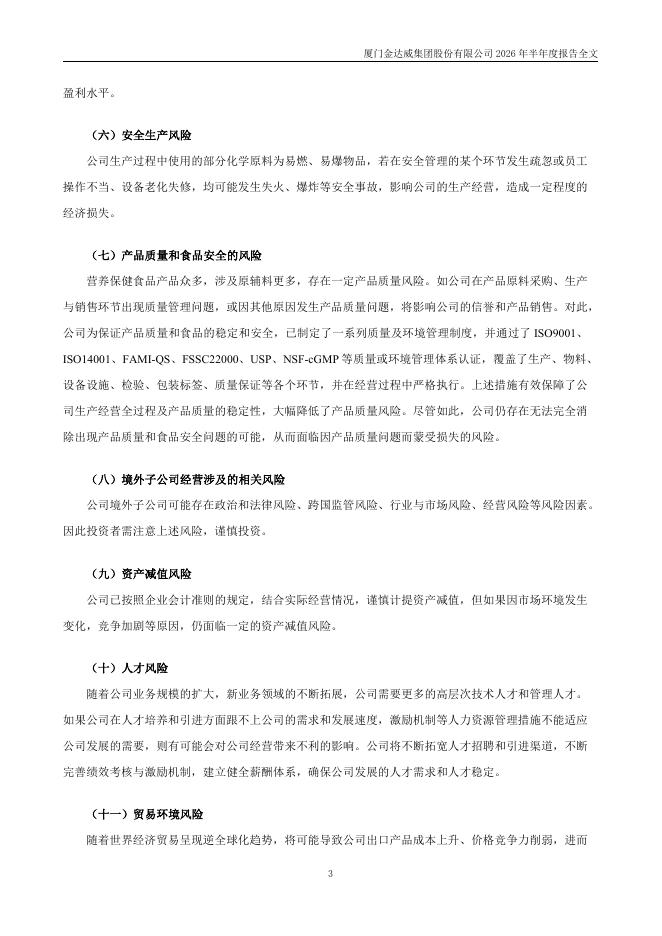 厦门金达威集团股份有限公司 2026 年半年度报告全文

盈利水平。

（六）安全生产风险

公司生产过程中使用的部分化学原料为易燃、易爆物品，若在安全管理的某个环节发生疏忽或员工操作不当、设备老化失修，均可能发生失火、爆炸等安全事故，影响公司的生产经营，造成一定程度的经济损失。

（七）产品质量和食品安全的风险

营养保健食品产品众多，涉及原辅料更多，存在一定产品质量风险。如公司在产品原料采购、生产与销售环节出现质量管理问题，或因其他原因发生产品质量问题，将影响公司的信誉和产品销售。对此，公司为保证产品质量和食品的稳定和安全，已制定了一系列质量及环境管理制度，并通过了 ISO9001、ISO14001、FAMI-QS、FSSC22000、USP、NSF-cGMP 等质量或环境管理体系认证，覆盖了生产、物料、设备设施、检验、包装标签、质量保证等各个环节，并在经营过程中严格执行。上述措施有效保障了公司生产经营全过程及产品质量的稳定性，大幅降低了产品质量风险。尽管如此，公司仍存在无法完全消除出现产品质量和食品安全问题的可能，从而面临因产品质量问题而蒙受损失的风险。

（八）境外子公司经营涉及的相关风险

公司境外子公司可能存在政治和法律风险、跨国监管风险、行业与市场风险、经营风险等风险因素。因此投资者需注意上述风险，谨慎投资。

（九）资产减值风险

公司已按照企业会计准则的规定，结合实际经营情况，谨慎计提资产减值，但如果因市场环境发生变化，竞争加剧等原因，仍面临一定的资产减值风险。

（十）人才风险

随着公司业务规模的扩大，新业务领域的不断拓展，公司需要更多的高层次技术人才和管理人才。如果公司在人才培养和引进方面跟不上公司的需求和发展速度，激励机制等人力资源管理措施不能适应公司发展的需要，则有可能会对公司经营带来不利的影响。公司将不断拓宽人才招聘和引进渠道，不断完善绩效考核与激励机制，建立健全薪酬体系，确保公司发展的人才需求和人才稳定。

（十一）贸易环境风险

随着世界经济贸易呈现逆全球化趋势，将可能导致公司出口产品成本上升、价格竞争力削弱，进而

3